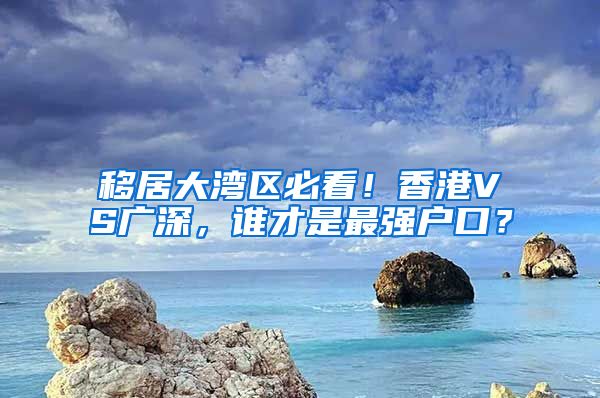 移居大湾区必看！香港VS广深，谁才是最强户口？